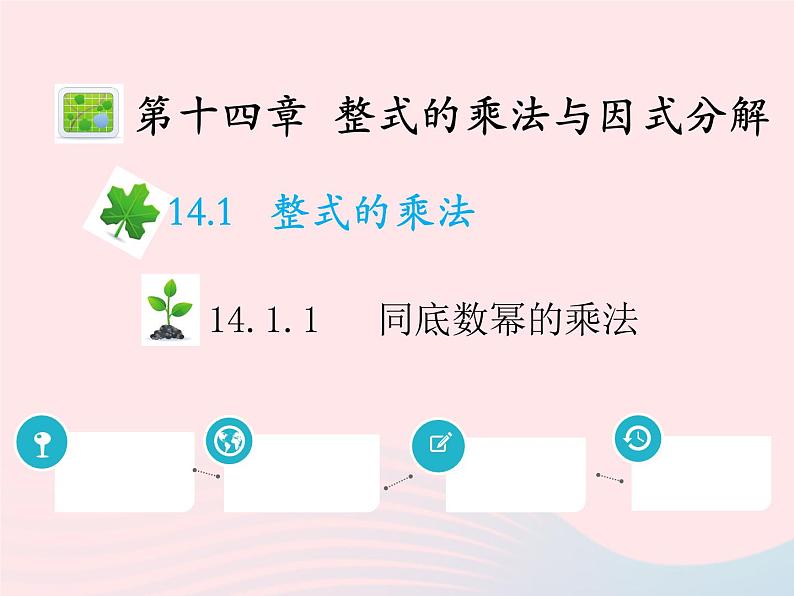 第十四章 整式的乘法与因式分解

14.1 整式的乘法

14.1.1 同底数幂的乘法